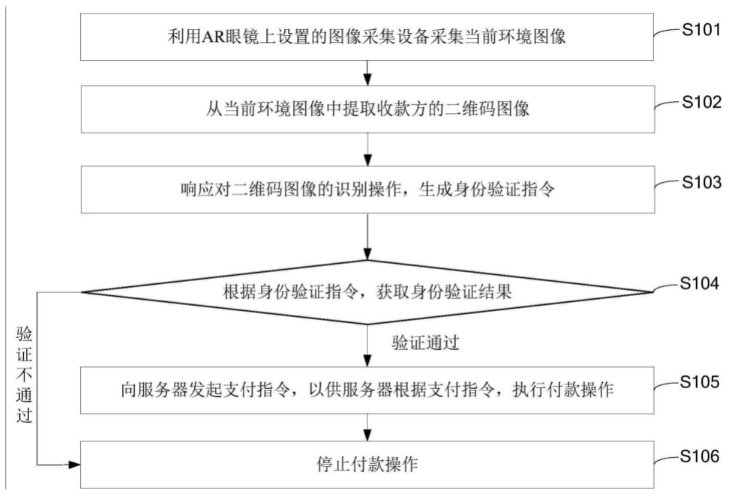 利用AR眼镜上设置的图像采集设备采集当前环境图像

S101

从当前环境图像中提取收款方的二维码图像

S102

响应对二维码图像的识别操作，生成身份验证指令

S103

根据身份验证指令，获取身份验证结果

S104

验证不通过

验证通过

向服务器发起支付指令，以供服务器根据支付指令，执行付款操作

S105

停止付款操作

S106